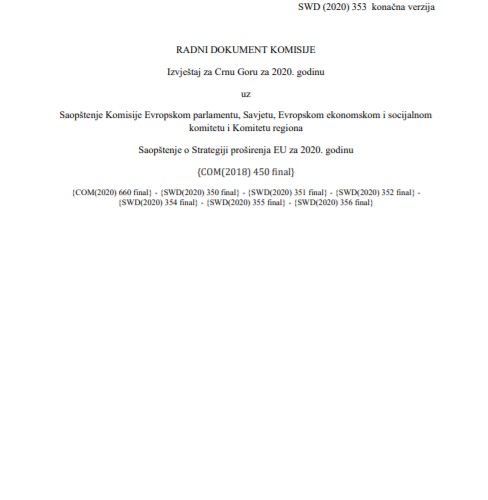 SWD (2020) 353 konačna verzija

RADNI DOKUMENT KOMISIJE

Izvještaj za Crnu Goru za 2020. godinu

uz

Saopštenje Komisije Evropskom parlamentu, Savjetu, Evropskom ekonomskom i socijalnom komitetu i Komitetu regiona

Saopštenje o Strategiji proširenja EU za 2020. godinu

{COM(2018) 450 final}

{COM(2020) 660 final} - {SWD(2020) 350 final} - {SWD(2020) 351 final} - {SWD(2020) 352 final} - {SWD(2020) 354 final} - {SWD(2020) 355 final} - {SWD(2020) 356 final}